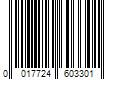 0 017724 603301